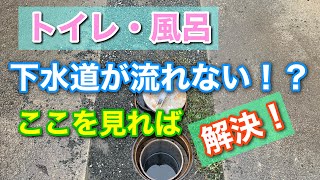 トイレ・風呂

下水道が流れない！？

ここを見れば

解決！